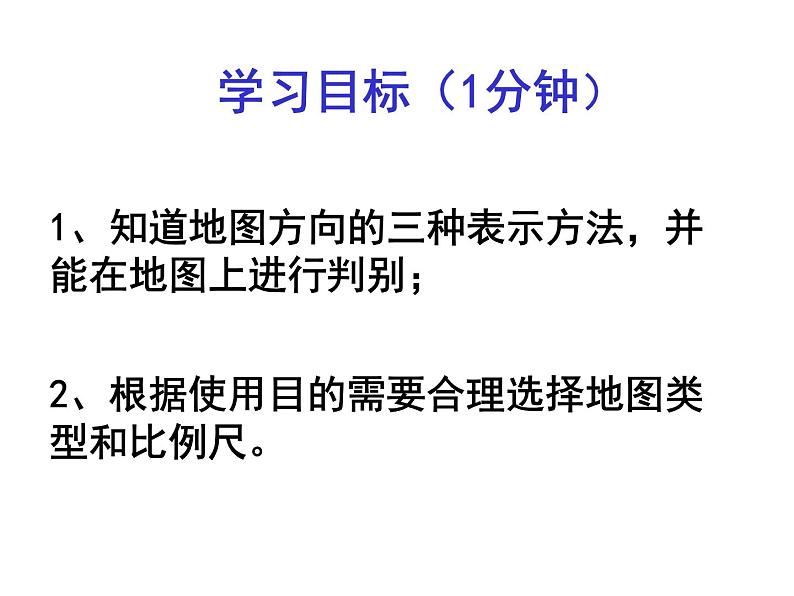 学习目标（1分钟）

1、知道地图方向的三种表示方法，并能在地图上进行判别；

2、根据使用目的需要合理选择地图类型和比例尺。